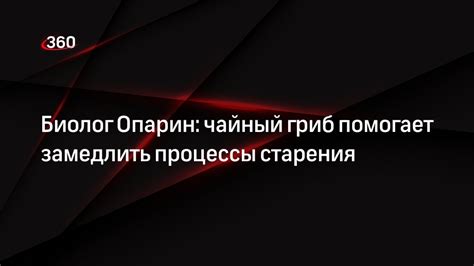 360

Биолог Опарин: чайный гриб помогает замедлить процессы старения